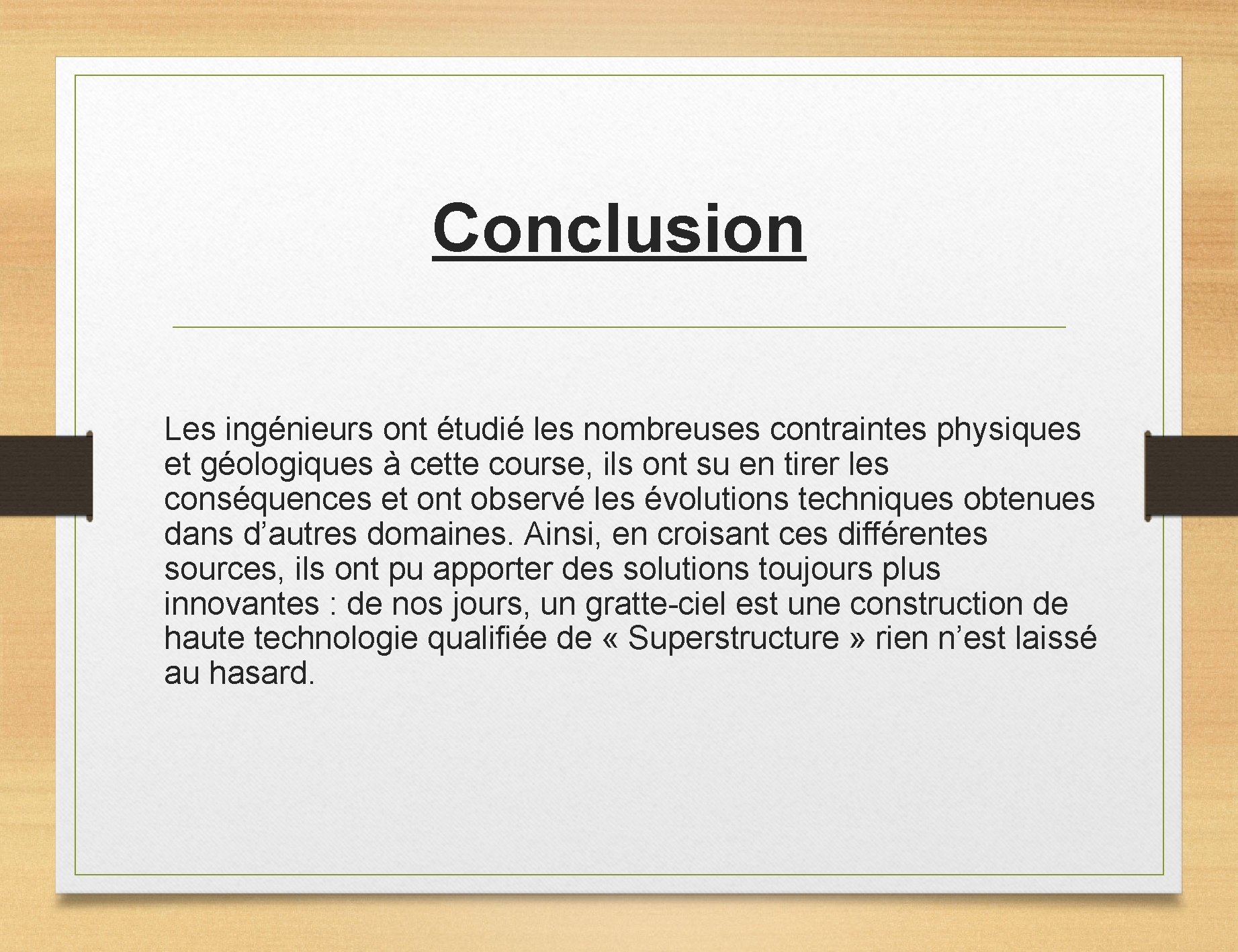 Conclusion

Les ingénieurs ont étudié les nombreuses contraintes physiques et géologiques à cette course, ils ont su en tirer les conséquences et ont observé les évolutions techniques obtenues dans d’autres domaines. Ainsi, en croisant ces différentes sources, ils ont pu apporter des solutions toujours plus innovantes : de nos jours, un gratte-ciel est une construction de haute technologie qualifiée de « Superstructure » rien n’est laissé au hasard.